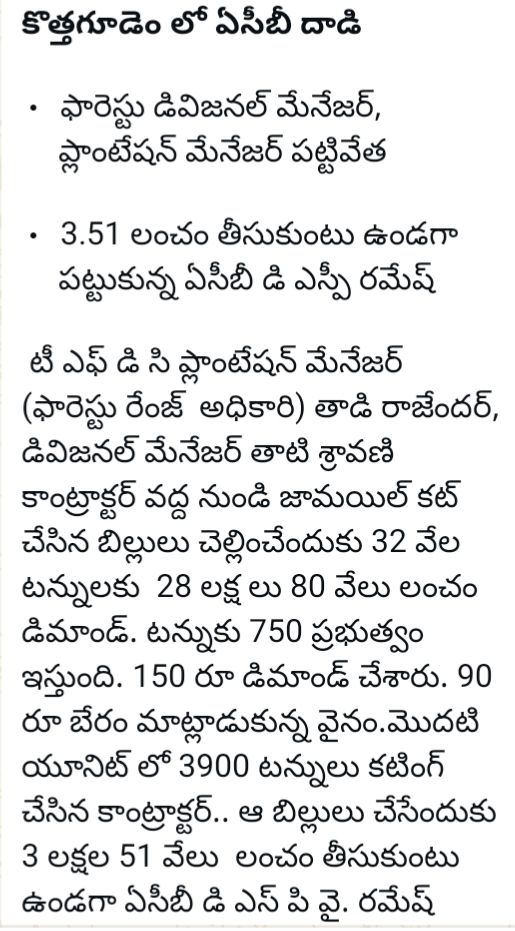 కొత్తగూడెం లో ఏసీబీ దాడి

• ఫారెస్టు డివిజనల్ మేనేజర్, ప్లాంటేషన్ మేనేజర్ పట్టివేత

• 3.51 లంచం తీసుకుంటు ఉండగా పట్టుకున్న ఏసీబీ డి ఎస్పీ రమేష్

టీ ఎఫ్ డి సి ప్లాంటేషన్ మేనేజర్ (ఫారెస్టు రేంజ్ అధికారి) తాడి రాజేందర్, డివిజనల్ మేనేజర్ తాటి శ్రావణి కాంట్రాక్టర్ వద్ద నుండి జామయిల్ కట్ చేసిన బిల్లులు చెల్లించేందుకు 32 వేల టన్నులకు 28 లక్ష లు 80 వేలు లంచం డిమాండ్. టన్నుకు 750 ప్రభుత్వం ఇస్తుంది. 150 రూ డిమాండ్ చేశారు. 90 రూ బేరం మాట్లాడుకున్న వైనం.మొదటి యూనిట్ లో 3900 టన్నులు కటింగ్ చేసిన కాంట్రాక్టర్.. ఆ బిల్లులు చేసేందుకు 3 లక్షల 51 వేలు లంచం తీసుకుంటు ఉండగా ఏసీబీ డి ఎస్ పి వై. రమేష్